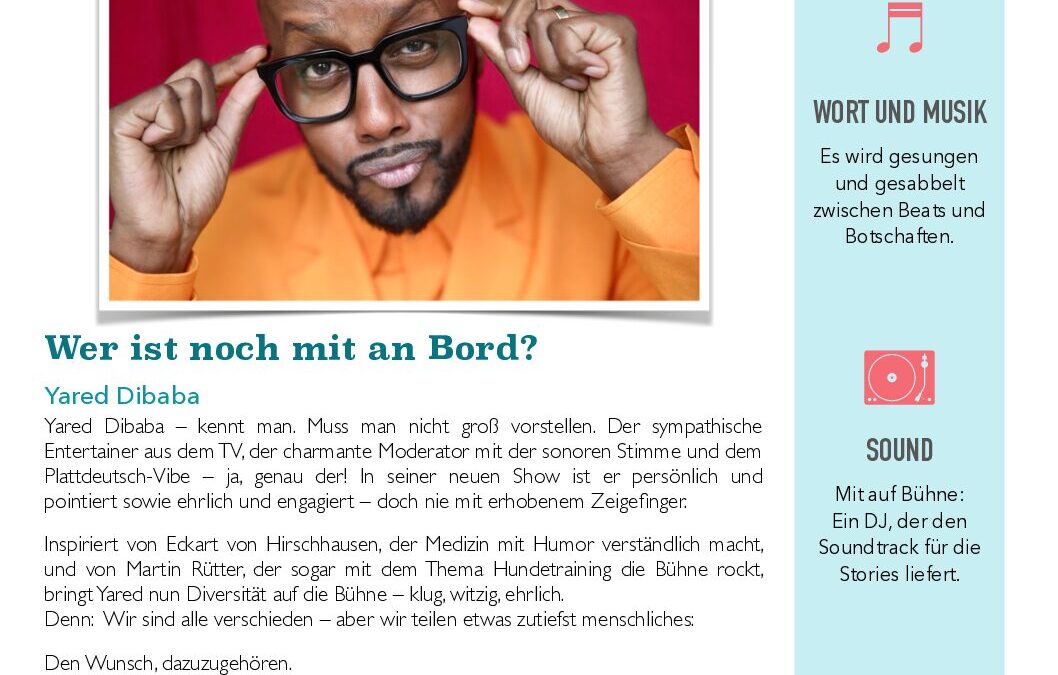 Wer ist noch mit an Bord?

Yared Dibaba

Yared Dibaba – kennt man. Muss man nicht groß vorstellen. Der sympathische Entertainer aus dem TV, der charmante Moderator mit der sonoren Stimme und dem Plattdeutsch-Vibe – ja, genau der! In seiner neuen Show ist er persönlich und pointiert sowie ehrlich und engagiert – doch nie mit erhobenem Zeigefinger.

Inspiriert von Eckart von Hirschhausen, der Medizin mit Humor verständlich macht, und von Martin Rütter, der sogar mit dem Thema Hundetraining die Bühne rockt, bringt Yared nun Diversität auf die Bühne – klug, witzig, ehrlich.
Denn: Wir sind alle verschieden – aber wir teilen etwas zutiefst menschliches:

Den Wunsch, dazuzugehören.

WORT UND MUSIK

Es wird gesungen und gesabbelt zwischen Beats und Botschaften.

SOUND

Mit auf Bühne: Ein DJ, der den Soundtrack für die Stories liefert.